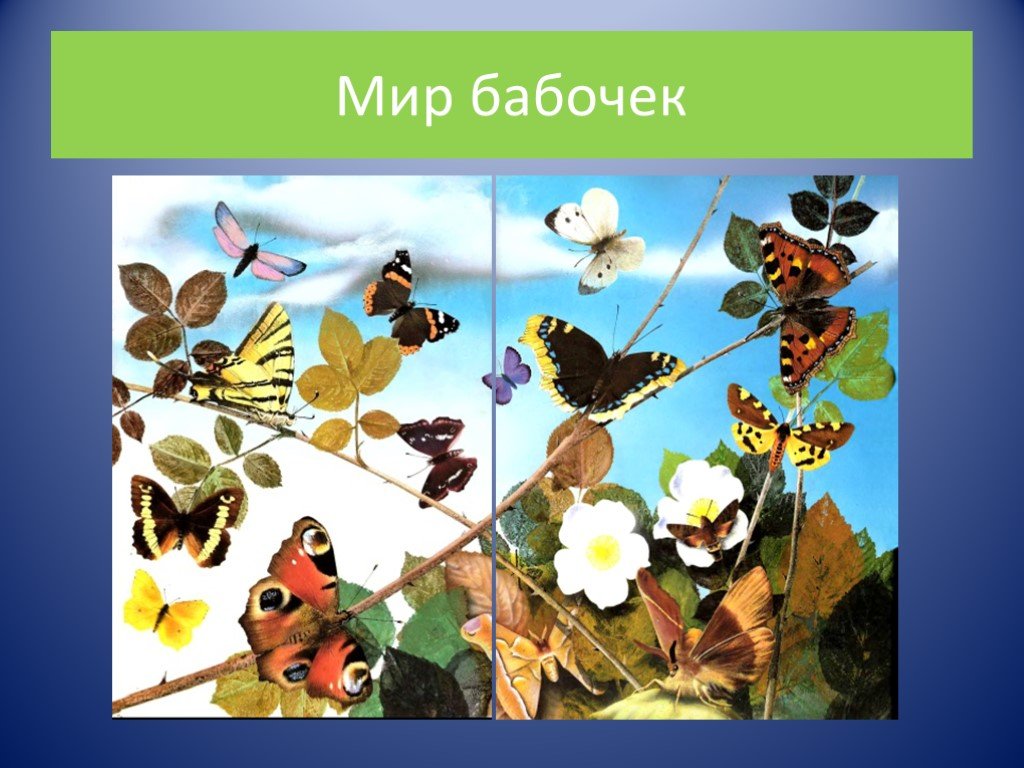 Мир бабочек